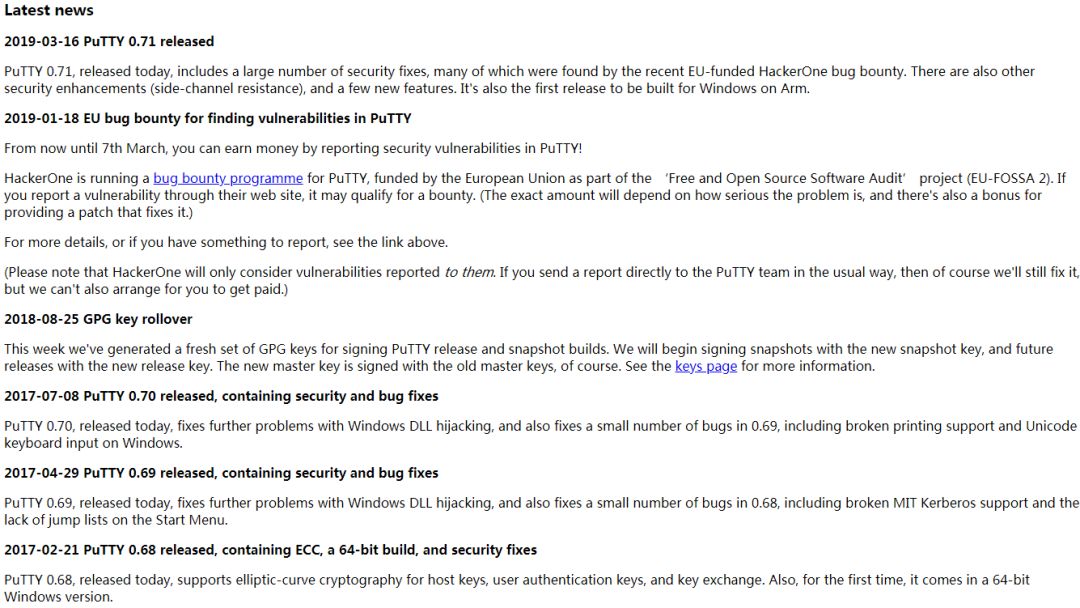 Latest news

2019-03-16 PuTTY 0.71 released

PuTTY 0.71, released today, includes a large number of security fixes, many of which were found by the recent EU-funded HackerOne bug bounty. There are also other security enhancements (side-channel resistance), and a few new features. It's also the first release to be built for Windows on Arm.

2019-01-18 EU bug bounty for finding vulnerabilities in PuTTY

From now until 7th March, you can earn money by reporting security vulnerabilities in PuTTY!

HackerOne is running a bug bounty programme for PuTTY, funded by the European Union as part of the 'Free and Open Source Software Audit' project (EU-FOSSA 2). If you report a vulnerability through their web site, it may qualify for a bounty. (The exact amount will depend on how serious the problem is, and there's also a bonus for providing a patch that fixes it.)

For more details, or if you have something to report, see the link above.

(Please note that HackerOne will only consider vulnerabilities reported to them. If you send a report directly to the PuTTY team in the usual way, then of course we'll still fix it, but we can't also arrange for you to get paid.)

2018-08-25 GPG key rollover

This week we've generated a fresh set of GPG keys for signing PuTTY release and snapshot builds. We will begin signing snapshots with the new snapshot key, and future releases with the new release key. The new master key is signed with the old master keys, of course. See the keys page for more information.

2017-07-08 PuTTY 0.70 released, containing security and bug fixes

PuTTY 0.70, released today, fixes further problems with Windows DLL hijacking, and also fixes a small number of bugs in 0.69, including broken printing support and Unicode keyboard input on Windows.

2017-04-29 PuTTY 0.69 released, containing security and bug fixes

PuTTY 0.69, released today, fixes further problems with Windows DLL hijacking, and also fixes a small number of bugs in 0.68, including broken MIT Kerberos support and the lack of jump lists on the Start Menu.

2017-02-21 PuTTY 0.68 released, containing ECC, a 64-bit build, and security fixes

PuTTY 0.68, released today, supports elliptic-curve cryptography for host keys, user authentication keys, and key exchange. Also, for the first time, it comes in a 64-bit Windows version.